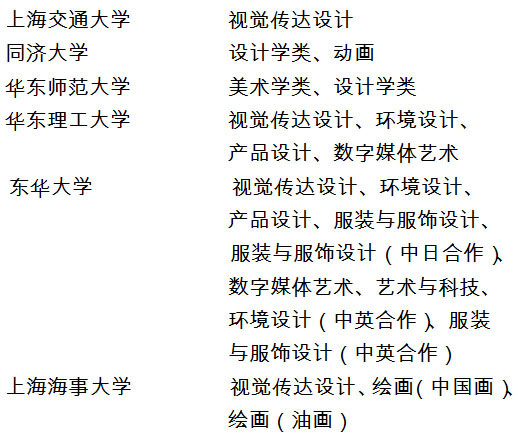 上海交通大学 视觉传达设计
同济大学 设计学类、动画
华东师范大学 美术学类、设计学类
华东理工大学 视觉传达设计、环境设计、产品设计、数字媒体艺术
东华大学 视觉传达设计、环境设计、产品设计、服装与服饰设计、服装与服饰设计（中日合作）、数字媒体艺术、艺术与科技、环境设计（中英合作）、服装与服饰设计（中英合作）
上海海事大学 视觉传达设计、绘画（中国画）、绘画（油画）